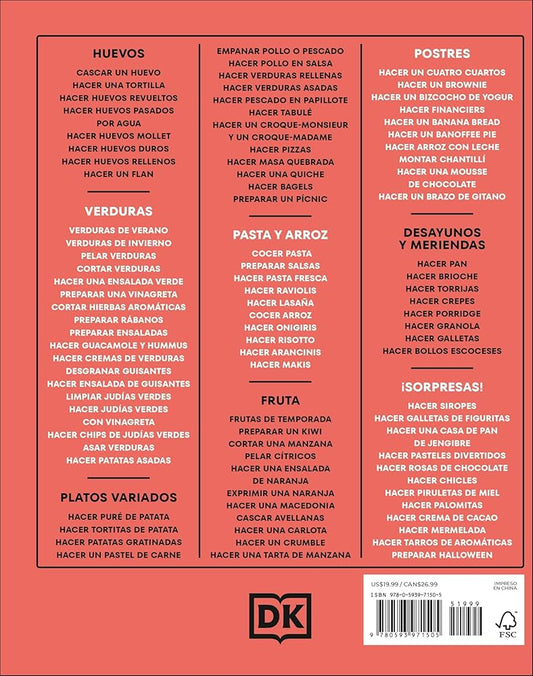 HUEVOS
CASCAR UN HUEVO
HACER UNA TORTILLA
HACER HUEVOS REVUELTOS
HACER HUEVOS PASADOS POR AGUA
HACER HUEVOS MOLLET
HACER HUEVOS DUROS
HACER HUEVOS RELLENOS
HACER UN FLAN

VERDURAS
VERDURAS DE VERANO
VERDURAS DE INVIERNO
PELAR VERDURAS
CORTAR VERDURAS
HACER UNA ENSALADA VERDE
PREPARAR UNA VINAGRETA
CORTAR HIERBAS AROMÁTICAS
PREPARAR RÁBANOS
PREPARAR ENSALADAS
HACER GUACAMOLE Y HUMMUS
HACER CREMAS DE VERDURAS
DESGRANAR GUISANTES
HACER ENSALADA DE GUISANTES
LIMPIAR JUDÍAS VERDES
HACER JUDÍAS VERDES CON VINAGRETA
HACER CHIPS DE JUDÍAS VERDES
ASAR VERDURAS
HACER PATATAS ASADAS

PLATOS VARIADOS
HACER PURÉ DE PATATA
HACER TORTITAS DE PATATA
HACER PATATAS GRATINADAS
HACER UN PASTEL DE CARNE

EMPANAR POLLO O PESCADO
HACER POLLO EN SALSA
HACER VERDURAS RELLENAS
HACER VERDURAS ASADAS
HACER PESCADO EN PAPILLOTE
HACER TABULÉ
HACER UN CROQUE-MONSIEUR Y UN CROQUE-MADAME
HACER PIZZAS
HACER MASA QUEBRADA
HACER UNA QUICHE
HACER BAGELS
PREPARAR UN PÍCNIC

PASTA Y ARROZ
COCER PASTA
PREPARAR SALSAS
HACER PASTA FRESCA
HACER RAVIOLIS
HACER LASAÑA
COCER ARROZ
HACER ONIGIRIS
HACER RISOTTO
HACER ARANCINIS
HACER MAKIS

FRUTA
FRUTAS DE TEMPORADA
PREPARAR UN KIWI
CORTAR UNA MANZANA
PELAR CÍTRICOS
HACER UNA ENSALADA DE NARANJA
EXPRIMIR UNA NARANJA
HACER UNA MACEDONIA
CASCAR AVELLANAS
HACER UNA CARLOTA
HACER UN CRUMBLE
HACER UNA TARTA DE MANZANA

POSTRES
HACER UN CUATRO CUARTOS
HACER UN BROWNIE
HACER UN BIZCOCHO DE YOGUR
HACER FINANCIERS
HACER UN BANANA BREAD
HACER UN BANOFFEE PIE
HACER ARROZ CON LECHE
MONTAR CHANTILLÍ
HACER UNA MOUSSE DE CHOCOLATE
HACER UN BRAZO DE GITANO

DESAYUNOS Y MERIENDAS
HACER PAN
HACER BRIOCHE
HACER TORRIJAS
HACER CREPES
HACER PORRIDGE
HACER GRANOLA
HACER GALLETAS
HACER BOLLOS ESCOCESES

¡SORPRESAS!
HACER SIROPES
HACER GALLETAS DE FIGURITAS
HACER UNA CASA DE PAN DE JENGIBRE
HACER PASTELES DIVERTIDOS
HACER ROSAS DE CHOCOLATE
HACER CHICLES
HACER PIRULETAS DE MIEL
HACER PALOMITAS
HACER CREMA DE CACAO
HACER MERMELADA
HACER TARROS DE AROMÁTICAS
PREPARAR HALLOWEEN

DK

US$19.99 / CAN$26.99
IMPRESO EN CHINA
ISBN 978-0-5939-7150-5
51999
9 780593 971505
FSC